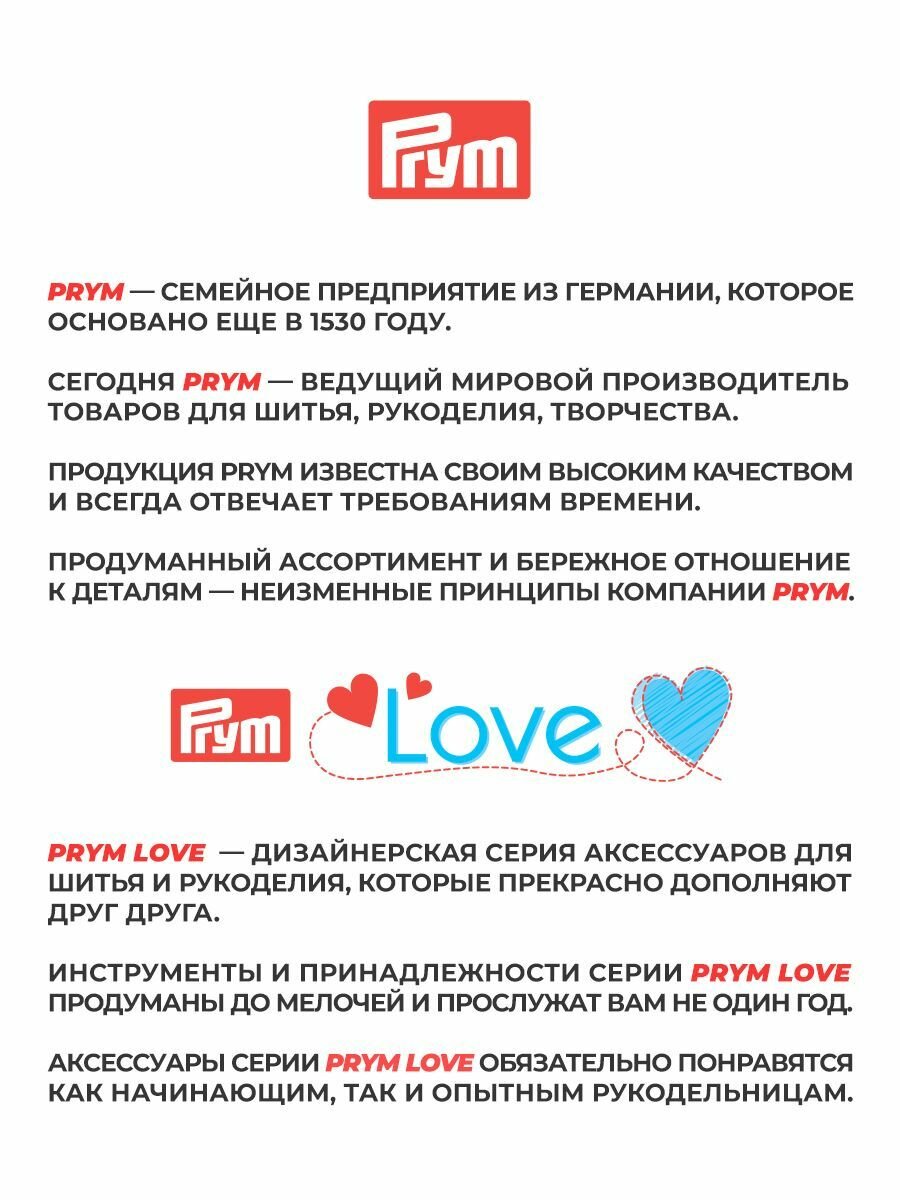 Prym

PRYM — СЕМЕЙНОЕ ПРЕДПРИЯТИЕ ИЗ ГЕРМАНИИ, КОТОРОЕ ОСНОВАНО ЕЩЕ В 1530 ГОДУ.

СЕГОДНЯ PRYM — ВЕДУЩИЙ МИРОВОЙ ПРОИЗВОДИТЕЛЬ ТОВАРОВ ДЛЯ ШИТЬЯ, РУКОДЕЛИЯ, ТВОРЧЕСТВА.

ПРОДУКЦИЯ PRYM ИЗВЕСТНА СВОИМ ВЫСОКИМ КАЧЕСТВОМ И ВСЕГДА ОТВЕЧАЕТ ТРЕБОВАНИЯМ ВРЕМЕНИ.

ПРОДУМАННЫЙ АССОРТИМЕНТ И БЕРЕЖНОЕ ОТНОШЕНИЕ К ДЕТАЛЯМ — НЕИЗМЕННЫЕ ПРИНЦИПЫ КОМПАНИИ PRYM.

Prym Love

PRYM LOVE — ДИЗАЙНЕРСКАЯ СЕРИЯ АКСЕССУАРОВ ДЛЯ ШИТЬЯ И РУКОДЕЛИЯ, КОТОРЫЕ ПРЕКРАСНО ДОПОЛНЯЮТ ДРУГ ДРУГА.

ИНСТРУМЕНТЫ И ПРИНАДЛЕЖНОСТИ СЕРИИ PRYM LOVE ПРОДУМАНЫ ДО МЕЛОЧЕЙ И ПРОСЛУЖАТ ВАМ НЕ ОДИН ГОД.

АКСЕССУАРЫ СЕРИИ PRYM LOVE ОБЯЗАТЕЛЬНО ПОНРАВЯТСЯ КАК НАЧИНАЮЩИМ, ТАК И ОПЫТНЫМ РУКОДЕЛЬНИЦАМ.